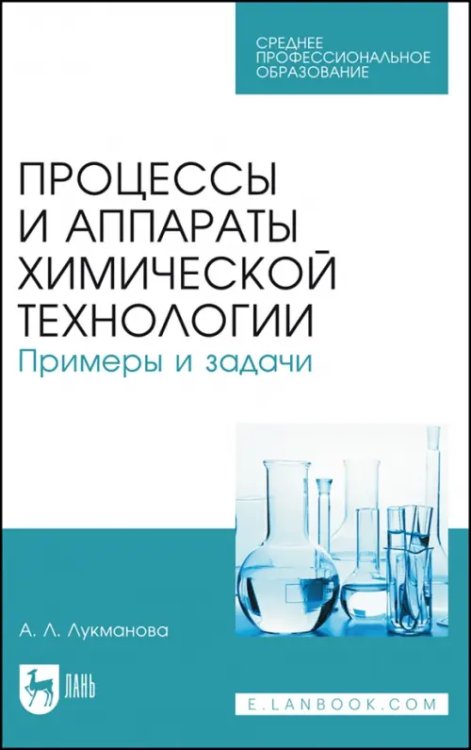 СРЕДНЕЕ ПРОФЕССИОНАЛЬНОЕ ОБРАЗОВАНИЕ

ПРОЦЕССЫ И АППАРАТЫ ХИМИЧЕСКОЙ ТЕХНОЛОГИИ

Примеры и задачи

А. Л. Лукманова

ЛАНЬ

E.LANBOOK.COM